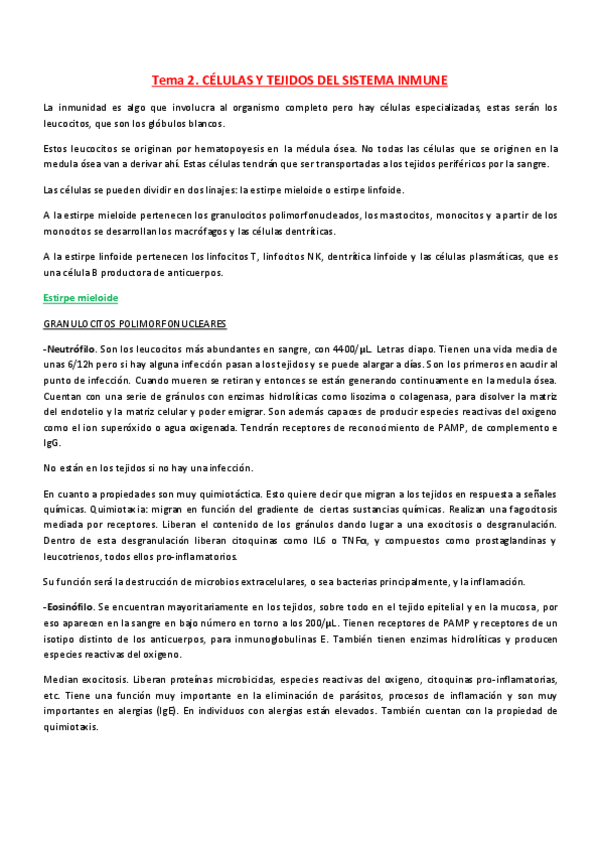 Tema 2. CÉLULAS Y TEJIDOS DEL SISTEMA INMUNE

La inmunidad es algo que involucra al organismo completo pero hay células especializadas, estas serán los leucocitos, que son los glóbulos blancos.

Estos leucocitos se originan por hematopoyesis en la médula ósea. No todas las células que se originen en la medula ósea van a derivar ahí. Estas células tendrán que ser transportadas a los tejidos periféricos por la sangre.

Las células se pueden dividir en dos linajes: la estirpe mieloide o estirpe linfoide.

A la estirpe mieloide pertenecen los granulocitos polimorfonucleados, los mastocitos, monocitos y a partir de los monocitos se desarrollan los macrófagos y las células dentríticas.

A la estirpe linfoide pertenecen los linfocitos T, linfocitos NK, dentrítica linfoide y las células plasmáticas, que es una célula B productora de anticuerpos.

Estirpe mieloide

GRANULOCITOS POLIMORFONUCLEARES

-Neutrófilo. Son los leucocitos más abundantes en sangre, con 4400/μL. Letras diapo. Tienen una vida media de unas 6/12h pero si hay alguna infección pasan a los tejidos y se puede alargar a días. Son los primeros en acudir al punto de infección. Cuando mueren se retiran y entonces se están generando continuamente en la medula ósea. Cuentan con una serie de gránulos con enzimas hidrolíticas como lisozima o colagenasa, para disolver la matriz del endotelio y la matriz celular y poder emigrar. Son además capaces de producir especies reactivas del oxigeno como el ion superóxido o agua oxigenada. Tendrán receptores de reconocimiento de PAMP, de complemento e IgG.

No están en los tejidos si no hay una infección.

En cuanto a propiedades son muy quimiotáctica. Esto quiere decir que migran a los tejidos en respuesta a señales químicas. Quimiotaxia: migran en función del gradiente de ciertas sustancias químicas. Realizan una fagocitosis mediada por receptores. Liberan el contenido de los gránulos dando lugar a una exocitosis o desgranulación. Dentro de esta desgranulación liberan citoquinas como IL6 o TNFα, y compuestos como prostaglandinas y leucotrienos, todos ellos pro-inflamatorios.

Su función será la destrucción de microbios extracelulares, o sea bacterias principalmente, y la inflamación.

-Eosinófilo. Se encuentran mayoritariamente en los tejidos, sobre todo en el tejido epitelial y en la mucosa, por eso aparecen en la sangre en bajo número en torno a los 200/μL. Tienen receptores de PAMP y receptores de un isotipo distinto de los anticuerpos, para inmunoglobulinas E. También tienen enzimas hidrolíticas y producen especies reactivas del oxigeno.

Median exocitosis. Liberan proteínas microbicidas, especies reactivas del oxigeno, citoquinas pro-inflamatorias, etc. Tiene una función muy importante en la eliminación de parásitos, procesos de inflamación y son muy importantes en alergias (IgE). En individuos con alergias están elevados. También cuentan con la propiedad de quimiotaxis.